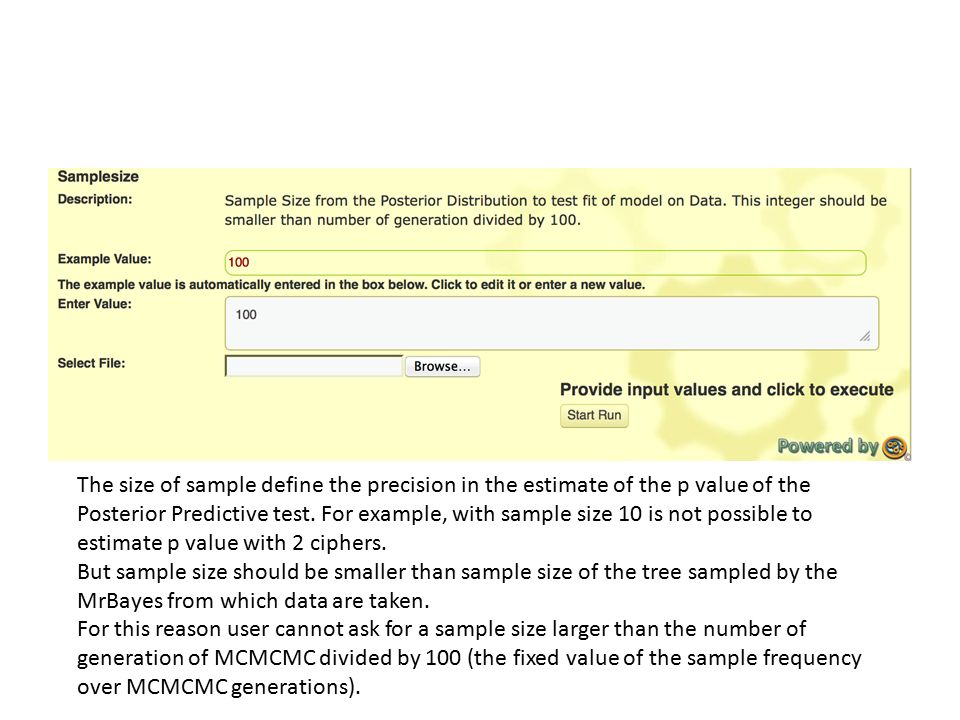 Samplesize

Description: Sample Size from the Posterior Distribution to test fit of model on Data. This integer should be smaller than number of generation divided by 100.

Example Value: 100

The example value is automatically entered in the box below. Click to edit it or enter a new value.

Enter Value: 100

Select File: Browse...

Provide input values and click to execute

Start Run

Powered by

The size of sample define the precision in the estimate of the p value of the Posterior Predictive test. For example, with sample size 10 is not possible to estimate p value with 2 ciphers.
But sample size should be smaller than sample size of the tree sampled by the MrBayes from which data are taken.
For this reason user cannot ask for a sample size larger than the number of generation of MCMCMC divided by 100 (the fixed value of the sample frequency over MCMCMC generations).